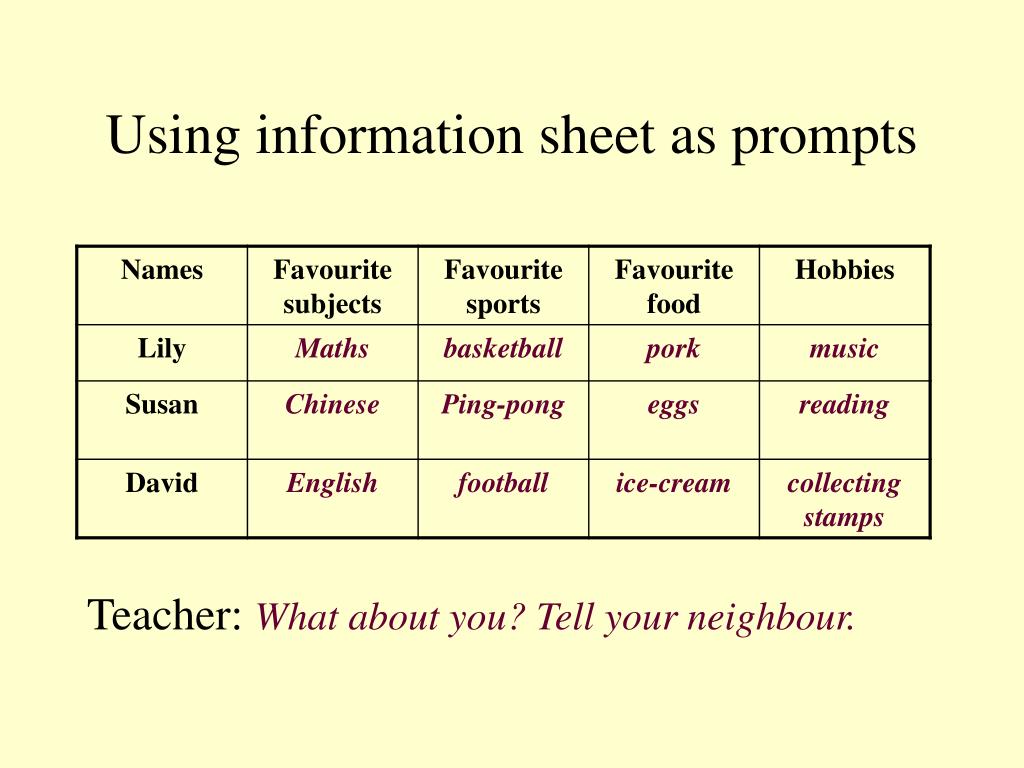 Using information sheet as prompts

| Names | Favourite subjects | Favourite sports | Favourite food | Hobbies |
|---|---|---|---|---|
| Lily | Maths | basketball | pork | music |
| Susan | Chinese | Ping-pong | eggs | reading |
| David | English | football | ice-cream | collecting stamps |

Teacher: What about you? Tell your neighbour.